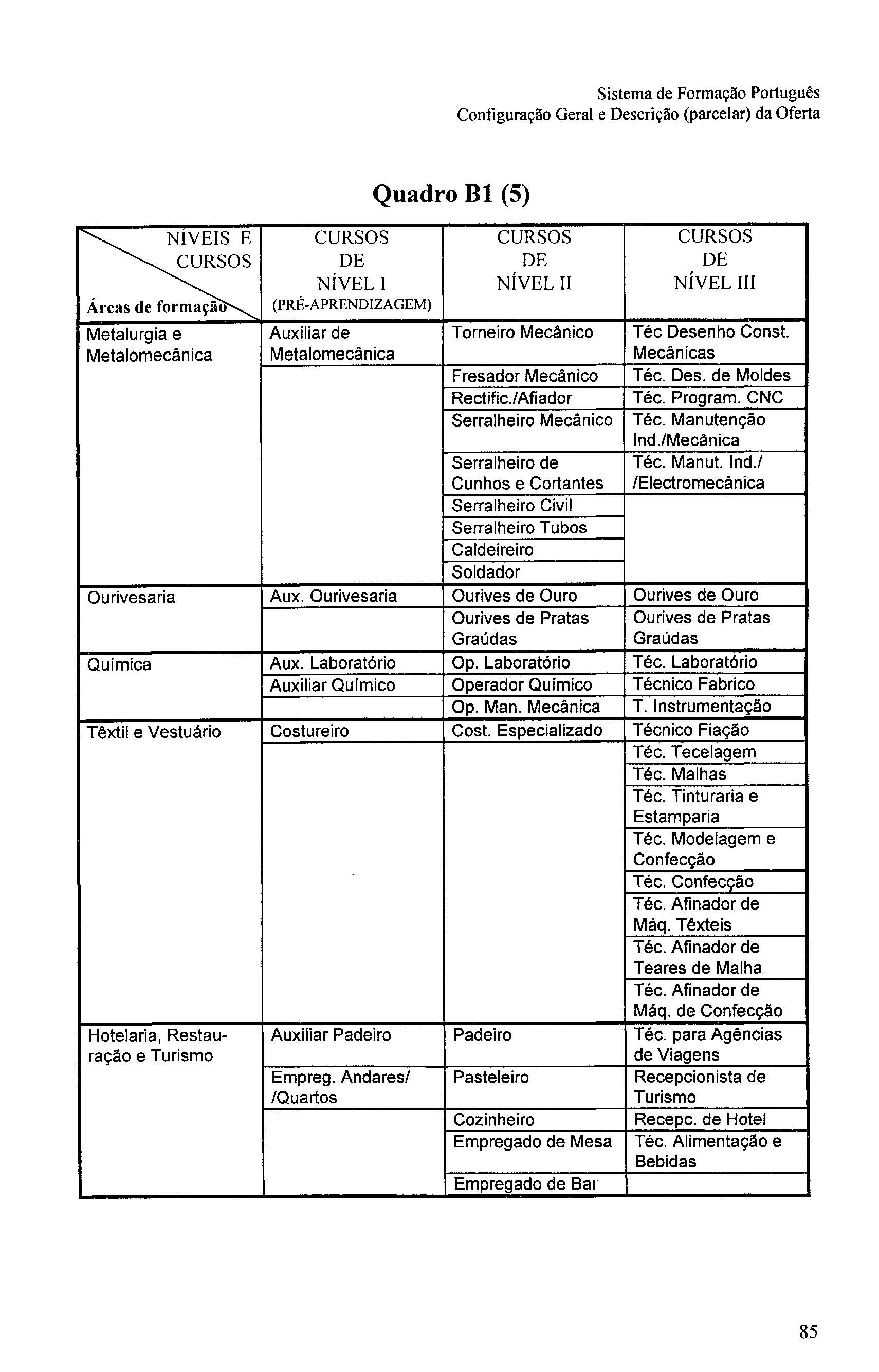 Sistema de Formação Português
Configuração Geral e Descrição (parcelar) da Oferta

Quadro B1 (5)

| NÍVEIS E CURSOS / Áreas de formação | CURSOS DE NÍVEL I (PRÉ-APRENDIZAGEM) | CURSOS DE NÍVEL II | CURSOS DE NÍVEL III |
|---|---|---|---|
| Metalurgia e Metalomecânica | Auxiliar de Metalomecânica | Torneiro Mecânico | Téc Desenho Const. Mecânicas |
| | | Fresador Mecânico | Téc. Des. de Moldes |
| | | Rectific./Afiador | Téc. Program. CNC |
| | | Serralheiro Mecânico | Téc. Manutenção Ind./Mecânica |
| | | Serralheiro de Cunhos e Cortantes | Téc. Manut. Ind./ /Electromecânica |
| | | Serralheiro Civil | |
| | | Serralheiro Tubos | |
| | | Caldeireiro | |
| | | Soldador | |
| Ourivesaria | Aux. Ourivesaria | Ourives de Ouro | Ourives de Ouro |
| | | Ourives de Pratas Graúdas | Ourives de Pratas Graúdas |
| Química | Aux. Laboratório | Op. Laboratório | Téc. Laboratório |
| | Auxiliar Químico | Operador Químico | Técnico Fabrico |
| | | Op. Man. Mecânica | T. Instrumentação |
| Têxtil e Vestuário | Costureiro | Cost. Especializado | Técnico Fiação |
| | | | Téc. Tecelagem |
| | | | Téc. Malhas |
| | | | Téc. Tinturaria e Estamparia |
| | | | Téc. Modelagem e Confecção |
| | | | Téc. Confecção |
| | | | Téc. Afinador de Máq. Têxteis |
| | | | Téc. Afinador de Teares de Malha |
| | | | Téc. Afinador de Máq. de Confecção |
| Hotelaria, Restauração e Turismo | Auxiliar Padeiro | Padeiro | Téc. para Agências de Viagens |
| | Empreg. Andares/ /Quartos | Pasteleiro | Recepcionista de Turismo |
| | | Cozinheiro | Recepc. de Hotel |
| | | Empregado de Mesa | Téc. Alimentação e Bebidas |
| | | Empregado de Bar | |

85